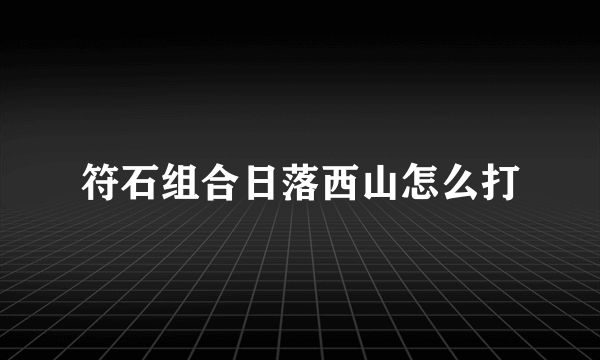 符石组合日落西山怎么打